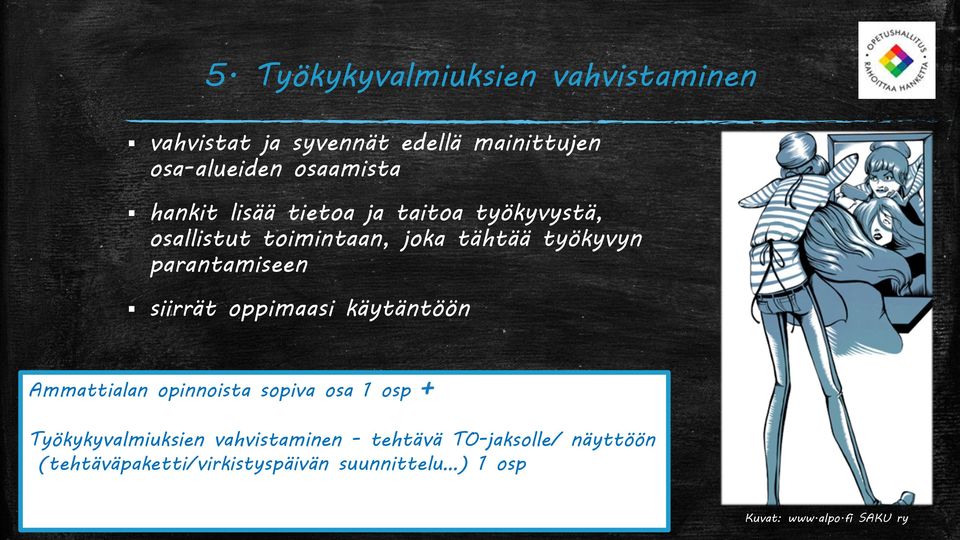 OPETUSHALLITUS RAHOITTAA HANKETTA

5. Työkykyvalmiuksien vahvistaminen

▪ vahvistat ja syvennät edellä mainittujen osa-alueiden osaamista

▪ hankit lisää tietoa ja taitoa työkyvystä, osallistut toimintaan, joka tähtää työkyvyn parantamiseen

▪ siirrät oppimaasi käytäntöön

Ammattialan opinnoista sopiva osa 1 osp +

Työkykyvalmiuksien vahvistaminen - tehtävä TO-jaksolle/ näyttöön (tehtäväpaketti/virkistyspäivän suunnittelu...) 1 osp

Kuvat: www.alpo.fi SAKU ry